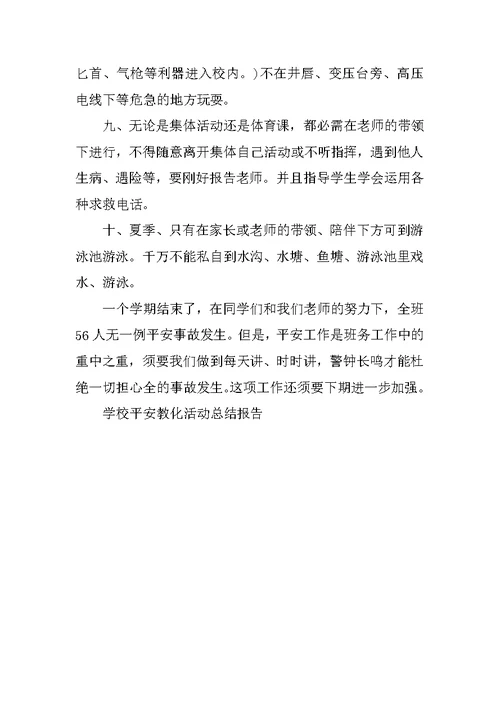 匕首、气枪等利器进入校内。）不在井唇、变压台旁、高压电线下等危急的地方玩耍。

九、无论是集体活动还是体育课，都必需在老师的带领下进行，不得随意离开集体自己活动或不听指挥，遇到他人生病、遇险等，要刚好报告老师。并且指导学生学会运用各种求救电话。

十、夏季、只有在家长或老师的带领、陪伴下方可到游泳池游泳。千万不能私自到水沟、水塘、鱼塘、游泳池里戏水、游泳。

一个学期结束了，在同学们和我们老师的努力下，全班56人无一例平安事故发生。但是，平安工作是班务工作中的重中之重，须要我们做到每天讲、时时讲，警钟长鸣才能杜绝一切担心全的事故发生。这项工作还须要下期进一步加强。

学校平安教化活动总结报告